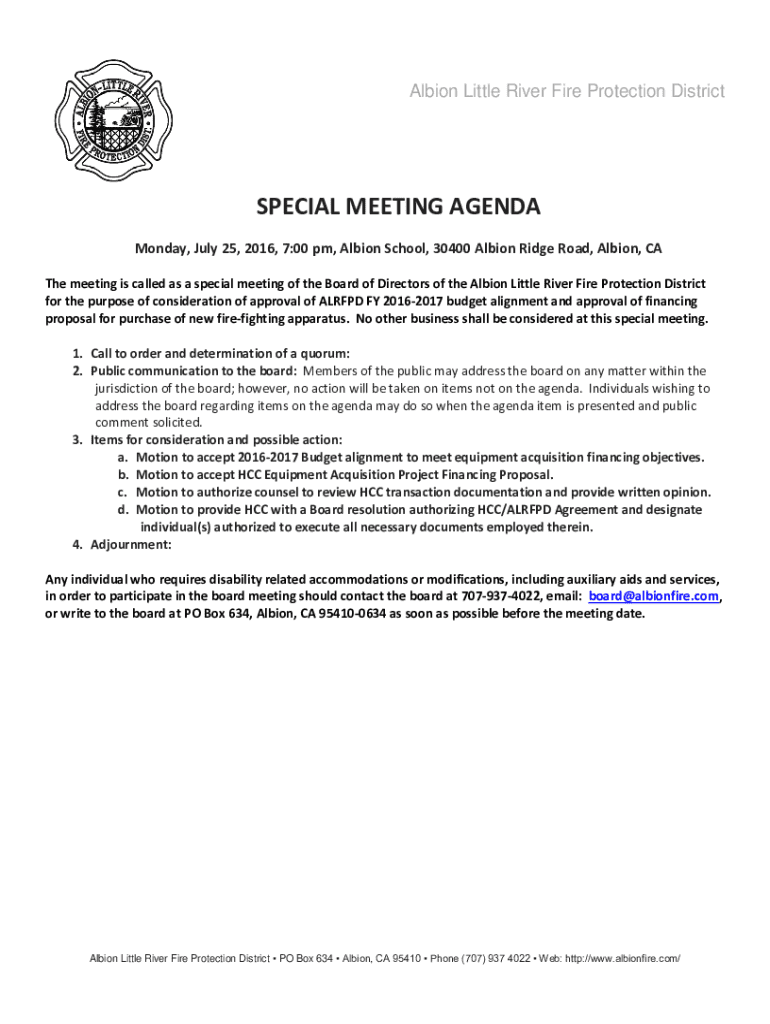 ALBION-LITTLE RIVER FIRE PROTECTION DIST.

Albion Little River Fire Protection District

SPECIAL MEETING AGENDA

Monday, July 25, 2016, 7:00 pm, Albion School, 30400 Albion Ridge Road, Albion, CA

The meeting is called as a special meeting of the Board of Directors of the Albion Little River Fire Protection District for the purpose of consideration of approval of ALRFPD FY 2016-2017 budget alignment and approval of financing proposal for purchase of new fire-fighting apparatus. No other business shall be considered at this special meeting.

1. Call to order and determination of a quorum:
2. Public communication to the board: Members of the public may address the board on any matter within the jurisdiction of the board; however, no action will be taken on items not on the agenda. Individuals wishing to address the board regarding items on the agenda may do so when the agenda item is presented and public comment solicited.
3. Items for consideration and possible action:
a. Motion to accept 2016-2017 Budget alignment to meet equipment acquisition financing objectives.
b. Motion to accept HCC Equipment Acquisition Project Financing Proposal.
c. Motion to authorize counsel to review HCC transaction documentation and provide written opinion.
d. Motion to provide HCC with a Board resolution authorizing HCC/ALRFPD Agreement and designate individual(s) authorized to execute all necessary documents employed therein.
4. Adjournment:

Any individual who requires disability related accommodations or modifications, including auxiliary aids and services, in order to participate in the board meeting should contact the board at 707-937-4022, email: board@albionfire.com, or write to the board at PO Box 634, Albion, CA 95410-0634 as soon as possible before the meeting date.

Albion Little River Fire Protection District • PO Box 634 • Albion, CA 95410 • Phone (707) 937 4022 • Web: http://www.albionfire.com/